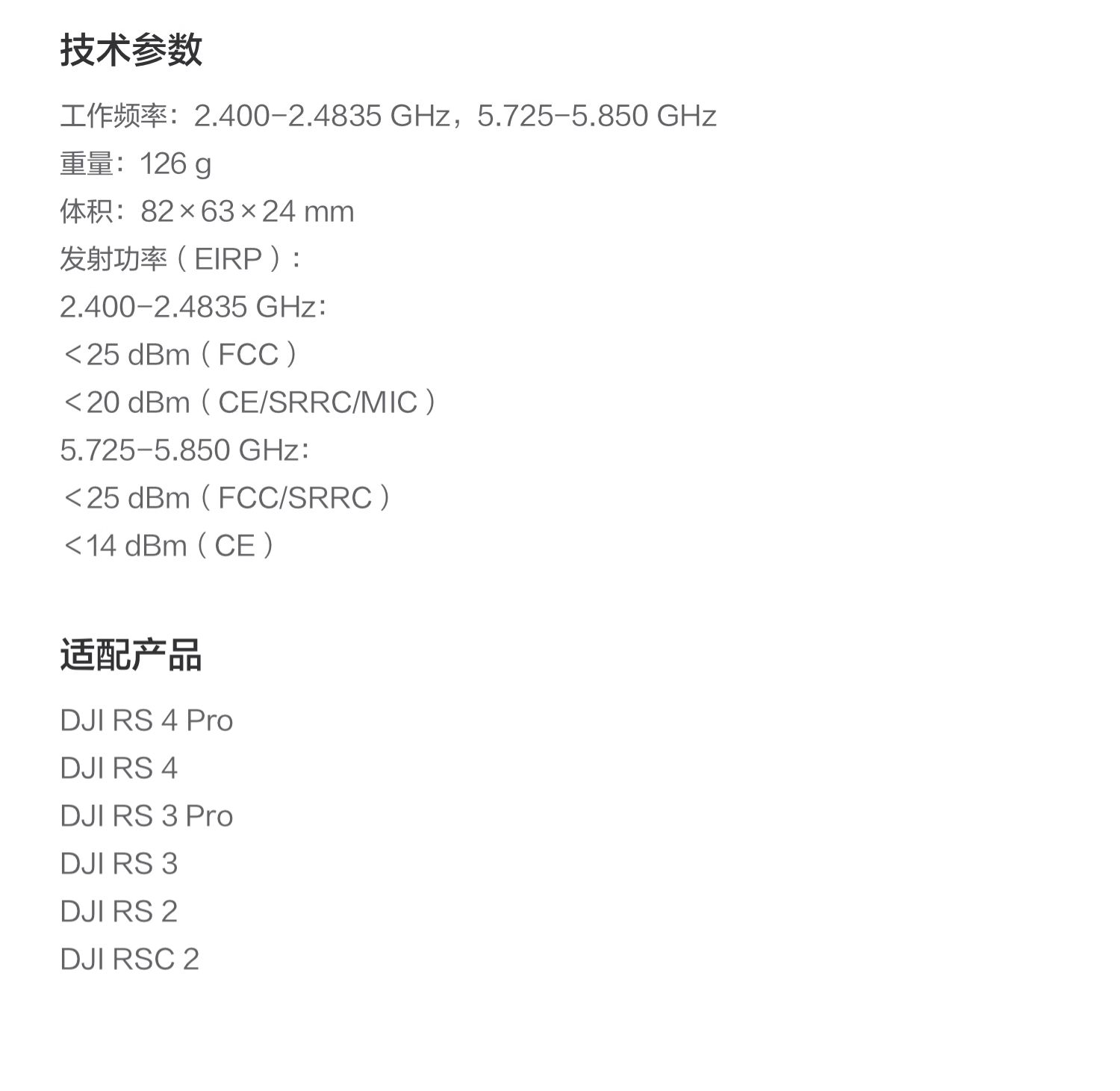 技术参数

工作频率：2.400-2.4835 GHz，5.725-5.850 GHz
重量：126 g
体积：82×63×24 mm
发射功率（EIRP）：
2.400-2.4835 GHz：
<25 dBm（FCC）
<20 dBm（CE/SRRC/MIC）
5.725-5.850 GHz：
<25 dBm（FCC/SRRC）
<14 dBm（CE）

适配产品

DJI RS 4 Pro
DJI RS 4
DJI RS 3 Pro
DJI RS 3
DJI RS 2
DJI RSC 2